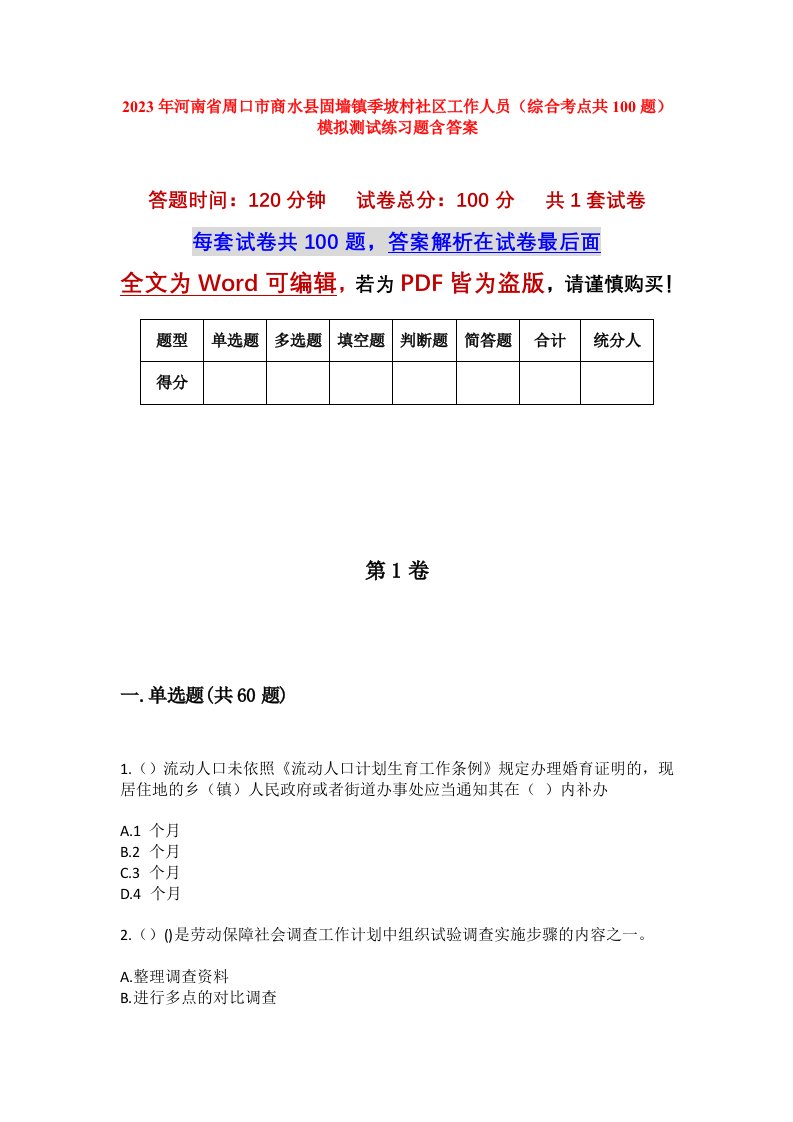 2023年河南省周口市商水县固墙镇季坡村社区工作人员（综合考点共100题）模拟测试练习题含答案

答题时间：120分钟　　试卷总分：100分　　共1套试卷

每套试卷共100题，答案解析在试卷最后面

全文为Word可编辑，若为PDF皆为盗版，请谨慎购买！

| 题型 | 单选题 | 多选题 | 填空题 | 判断题 | 简答题 | 合计 | 统分人 |
|---|---|---|---|---|---|---|---|
| 得分 |  |  |  |  |  |  |  |

第1卷

一.单选题(共60题)

1.（）流动人口未依照《流动人口计划生育工作条例》规定办理婚育证明的，现居住地的乡（镇）人民政府或者街道办事处应当通知其在（ ）内补办

A.1 个月
B.2 个月
C.3 个月
D.4 个月

2.（）()是劳动保障社会调查工作计划中组织试验调查实施步骤的内容之一。

A.整理调查资料
B.进行多点的对比调查